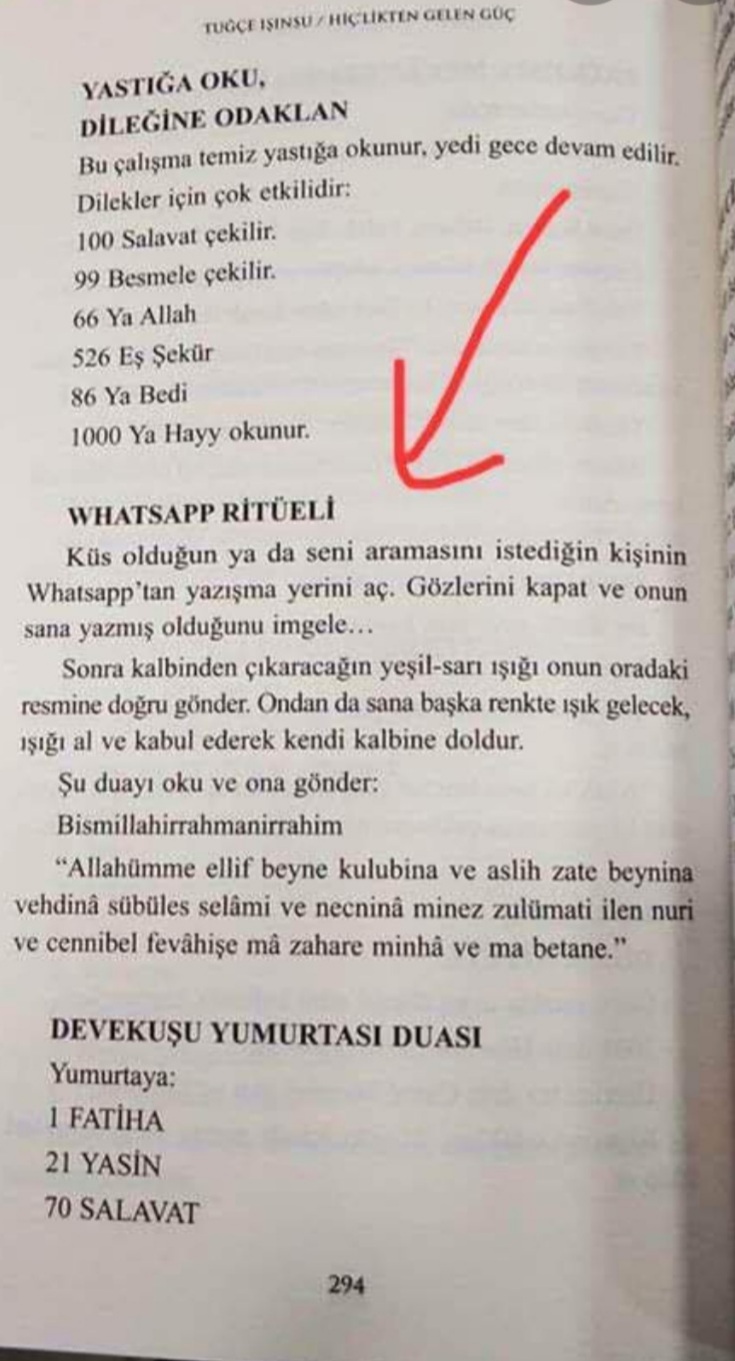 TUĞÇE IŞINSU / HİÇLİKTEN GELEN GÜÇ

YASTIĞA OKU,
DİLEĞİNE ODAKLAN

Bu çalışma temiz yastığa okunur, yedi gece devam edilir. Dilekler için çok etkilidir:
100 Salavat çekilir.
99 Besmele çekilir.
66 Ya Allah
526 Eş Şekür
86 Ya Bedi
1000 Ya Hayy okunur.

WHATSAPP RİTÜELİ

Küs olduğun ya da seni aramasını istediğin kişinin Whatsapp'tan yazışma yerini aç. Gözlerini kapat ve onun sana yazmış olduğunu imgele…

Sonra kalbinden çıkaracağın yeşil-sarı ışığı onun oradaki resmine doğru gönder. Ondan da sana başka renkte ışık gelecek, ışığı al ve kabul ederek kendi kalbine doldur.

Şu duayı oku ve ona gönder:

Bismillahirrahmanirrahim

"Allahümme ellif beyne kulubina ve aslih zate beynina vehdinâ sübüles selâmi ve necninâ minez zulümati ilen nuri ve cennibel fevâhişe mâ zahare minhâ ve ma betane."

DEVEKUŞU YUMURTASI DUASI
Yumurtaya:
1 FATİHA
21 YASİN
70 SALAVAT

294